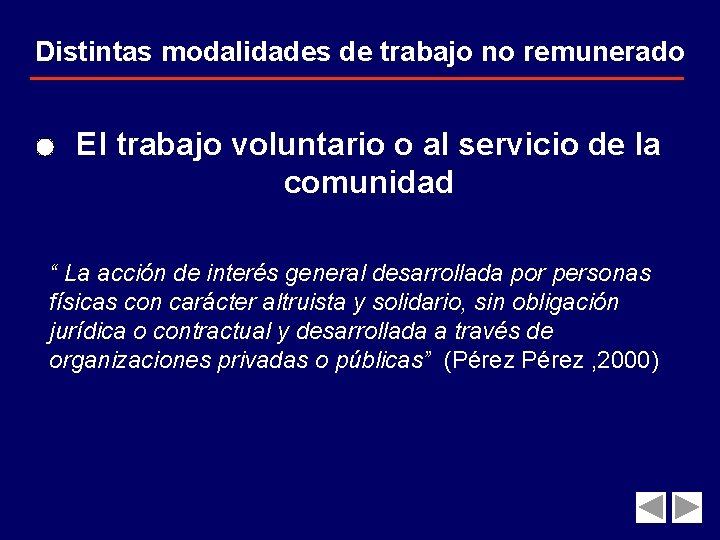 Distintas modalidades de trabajo no remunerado

El trabajo voluntario o al servicio de la comunidad

“ La acción de interés general desarrollada por personas físicas con carácter altruista y solidario, sin obligación jurídica o contractual y desarrollada a través de organizaciones privadas o públicas” (Pérez Pérez ,2000)